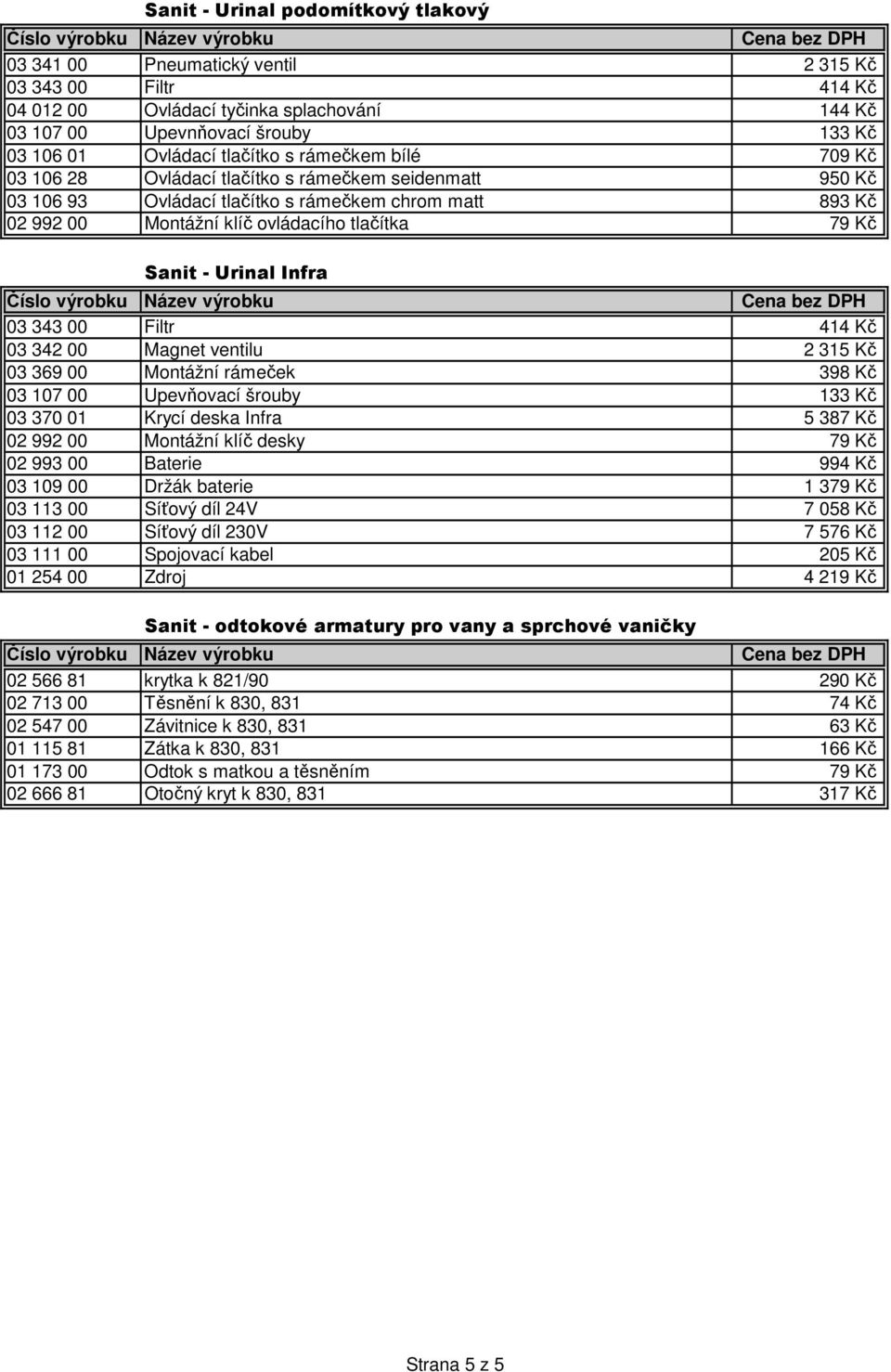 Sanit - Urinal podomítkový tlakový

| Číslo výrobku | Název výrobku | Cena bez DPH |
|---|---|---|
| 03 341 00 | Pneumatický ventil | 2 315 Kč |
| 03 343 00 | Filtr | 414 Kč |
| 04 012 00 | Ovládací tyčinka splachování | 144 Kč |
| 03 107 00 | Upevnňovací šrouby | 133 Kč |
| 03 106 01 | Ovládací tlačítko s rámečkem bílé | 709 Kč |
| 03 106 28 | Ovládací tlačítko s rámečkem seidenmatt | 950 Kč |
| 03 106 93 | Ovládací tlačítko s rámečkem chrom matt | 893 Kč |
| 02 992 00 | Montážní klíč ovládacího tlačítka | 79 Kč |

Sanit - Urinal Infra

| Číslo výrobku | Název výrobku | Cena bez DPH |
|---|---|---|
| 03 343 00 | Filtr | 414 Kč |
| 03 342 00 | Magnet ventilu | 2 315 Kč |
| 03 369 00 | Montážní rámeček | 398 Kč |
| 03 107 00 | Upevňovací šrouby | 133 Kč |
| 03 370 01 | Krycí deska Infra | 5 387 Kč |
| 02 992 00 | Montážní klíč desky | 79 Kč |
| 02 993 00 | Baterie | 994 Kč |
| 03 109 00 | Držák baterie | 1 379 Kč |
| 03 113 00 | Síťový díl 24V | 7 058 Kč |
| 03 112 00 | Síťový díl 230V | 7 576 Kč |
| 03 111 00 | Spojovací kabel | 205 Kč |
| 01 254 00 | Zdroj | 4 219 Kč |

Sanit - odtokové armatury pro vany a sprchové vaničky

| Číslo výrobku | Název výrobku | Cena bez DPH |
|---|---|---|
| 02 566 81 | krytka k 821/90 | 290 Kč |
| 02 713 00 | Těsnění k 830, 831 | 74 Kč |
| 02 547 00 | Závitnice k 830, 831 | 63 Kč |
| 01 115 81 | Zátka k 830, 831 | 166 Kč |
| 01 173 00 | Odtok s matkou a těsněním | 79 Kč |
| 02 666 81 | Otočný kryt k 830, 831 | 317 Kč |

Strana 5 z 5